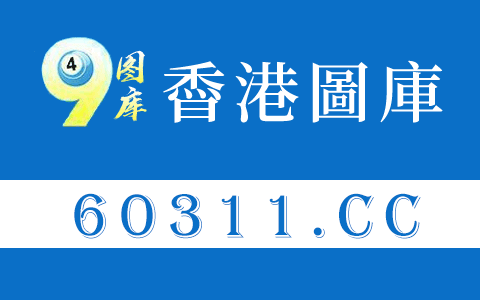 9 4 图库 香港圖庫

60311.CC